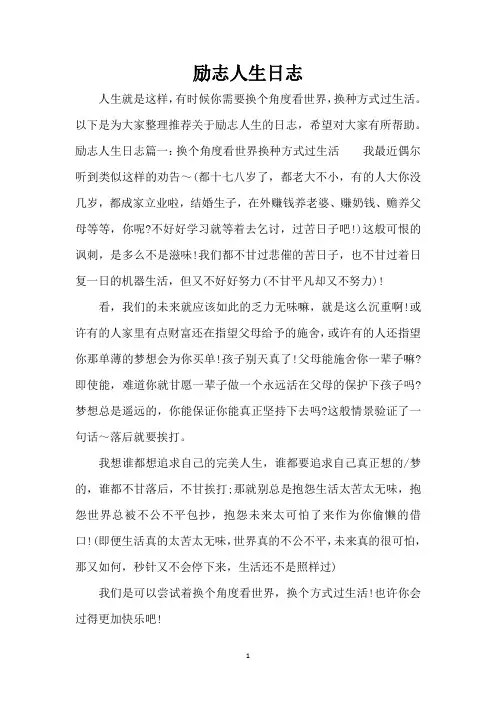 励志人生日志

人生就是这样，有时候你需要换个角度看世界，换种方式过生活。以下是为大家整理推荐关于励志人生的日志，希望对大家有所帮助。励志人生日志篇一：换个角度看世界换种方式过生活　　我最近偶尔听到类似这样的劝告～(都十七八岁了，都老大不小，有的人大你没几岁，都成家立业啦，结婚生子，在外赚钱养老婆、赚奶钱、赡养父母等等，你呢?不好好学习就等着去乞讨，过苦日子吧!)这般可恨的讽刺，是多么不是滋味!我们都不甘过悲催的苦日子，也不甘过着日复一日的机器生活，但又不好好努力(不甘平凡却又不努力)!

看，我们的未来就应该如此的乏力无味嘛，就是这么沉重啊!或许有的人家里有点财富还在指望父母给予的施舍，或许有的人还指望你那单薄的梦想会为你买单!孩子别天真了!父母能施舍你一辈子嘛?即使能，难道你就甘愿一辈子做一个永远活在父母的保护下孩子吗?梦想总是遥远的，你能保证你能真正坚持下去吗?这般情景验证了一句话～落后就要挨打。

我想谁都想追求自己的完美人生，谁都要追求自己真正想的/梦的，谁都不甘落后，不甘挨打;那就别总是抱怨生活太苦太无味，抱怨世界总被不公不平包抄，抱怨未来太可怕了来作为你偷懒的借口!(即便生活真的太苦太无味，世界真的不公不平，未来真的很可怕，那又如何，秒针又不会停下来，生活还不是照样过)

我们是可以尝试着换个角度看世界，换个方式过生活!也许你会过得更加快乐吧!

1